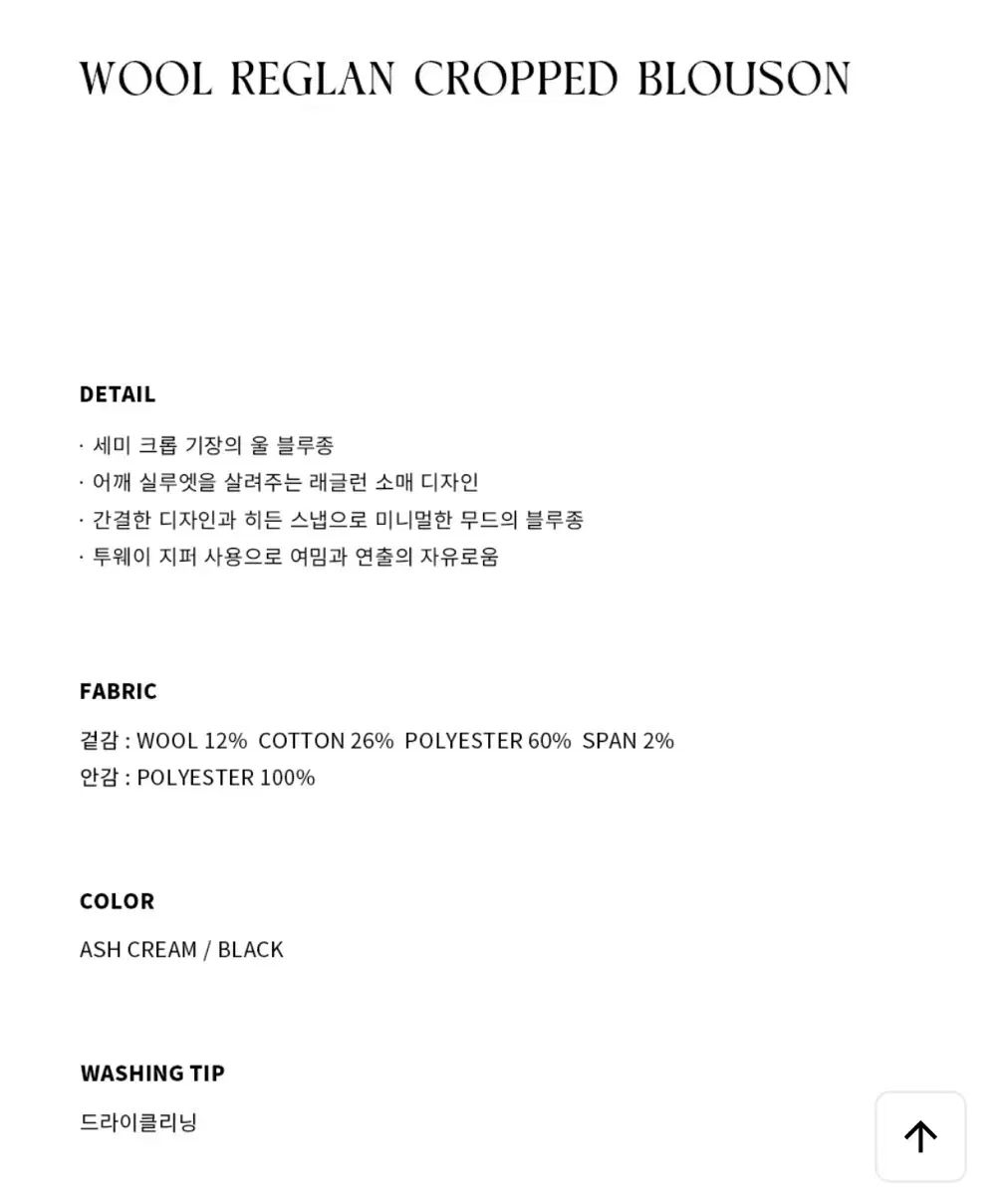 WOOL REGLAN CROPPED BLOUSON

DETAIL

· 세미 크롭 기장의 울 블루종
· 어깨 실루엣을 살려주는 래글런 소매 디자인
· 간결한 디자인과 히든 스냅으로 미니멀한 무드의 블루종
· 투웨이 지퍼 사용으로 여밈과 연출의 자유로움

FABRIC

겉감 : WOOL 12% COTTON 26% POLYESTER 60% SPAN 2%
안감 : POLYESTER 100%

COLOR

ASH CREAM / BLACK

WASHING TIP

드라이클리닝